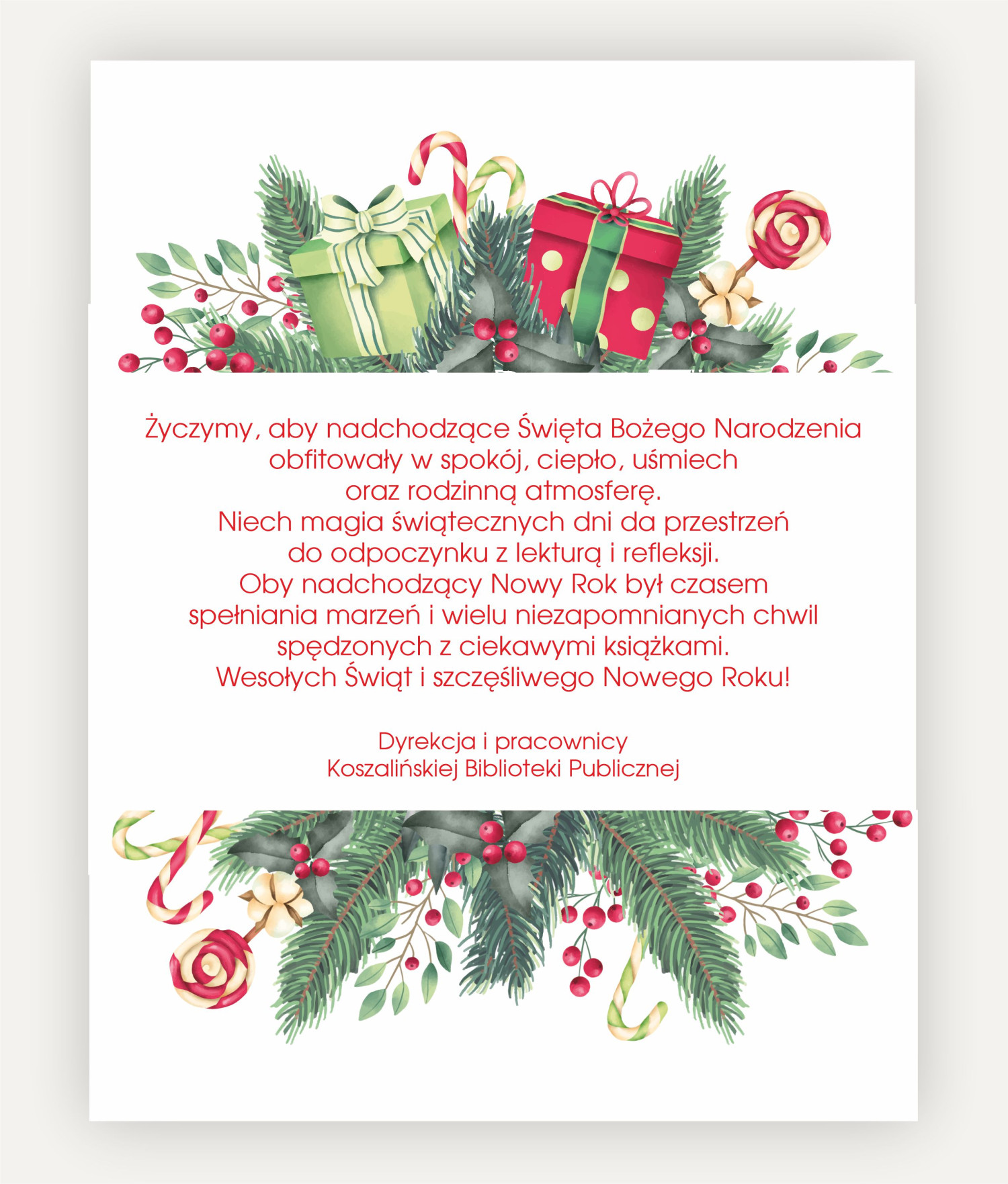 Życzymy, aby nadchodzące Święta Bożego Narodzenia obfitowały w spokój, ciepło, uśmiech oraz rodzinną atmosferę.
Niech magia świątecznych dni da przestrzeń do odpoczynku z lekturą i refleksji.
Oby nadchodzący Nowy Rok był czasem spełniania marzeń i wielu niezapomnianych chwil spędzonych z ciekawymi książkami.
Wesołych Świąt i szczęśliwego Nowego Roku!

Dyrekcja i pracownicy
Koszalińskiej Biblioteki Publicznej